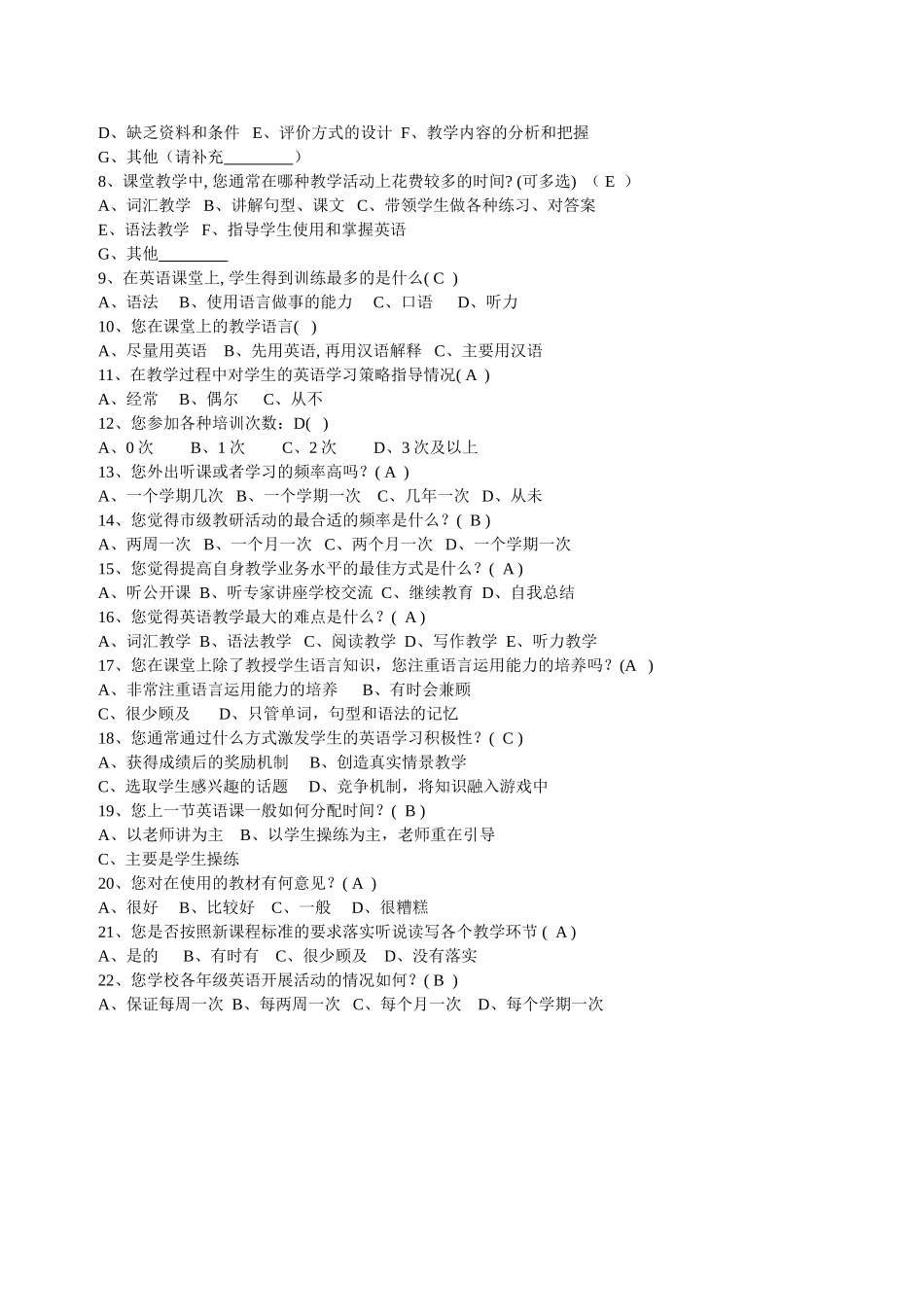 D、缺乏资料和条件 E、评价方式的设计 F、教学内容的分析和把握
G、其他（请补充________）
8、课堂教学中, 您通常在哪种教学活动上花费较多的时间? (可多选) （ E ）
A、词汇教学 B、讲解句型、课文 C、带领学生做各种练习、对答案
E、语法教学 F、指导学生使用和掌握英语
G、其他________
9、在英语课堂上, 学生得到训练最多的是什么( C )
A、语法 B、使用语言做事的能力 C、口语 D、听力
10、您在课堂上的教学语言( )
A、尽量用英语 B、先用英语, 再用汉语解释 C、主要用汉语
11、在教学过程中对学生的英语学习策略指导情况( A )
A、经常 B、偶尔 C、从不
12、您参加各种培训次数：D( )
A、0 次 B、1 次 C、2 次 D、3 次及以上
13、您外出听课或者学习的频率高吗？( A )
A、一个学期几次 B、一个学期一次 C、几年一次 D、从未
14、您觉得市级教研活动的最合适的频率是什么？( B )
A、两周一次 B、一个月一次 C、两个月一次 D、一个学期一次
15、您觉得提高自身教学业务水平的最佳方式是什么？( A )
A、听公开课 B、听专家讲座学校交流 C、继续教育 D、自我总结
16、您觉得英语教学最大的难点是什么？( A )
A、词汇教学 B、语法教学 C、阅读教学 D、写作教学 E、听力教学
17、您在课堂上除了教授学生语言知识，您注重语言运用能力的培养吗？(A )
A、非常注重语言运用能力的培养 B、有时会兼顾
C、很少顾及 D、只管单词，句型和语法的记忆
18、您通常通过什么方式激发学生的英语学习积极性？( C )
A、获得成绩后的奖励机制 B、创造真实情景教学
C、选取学生感兴趣的话题 D、竞争机制，将知识融入游戏中
19、您上一节英语课一般如何分配时间？( B )
A、以老师讲为主 B、以学生操练为主，老师重在引导
C、主要是学生操练
20、您对在使用的教材有何意见？( A )
A、很好 B、比较好 C、一般 D、很糟糕
21、您是否按照新课程标准的要求落实听说读写各个教学环节 ( A )
A、是的 B、有时有 C、很少顾及 D、没有落实
22、您学校各年级英语开展活动的情况如何？( B )
A、保证每周一次 B、每两周一次 C、每个月一次 D、每个学期一次